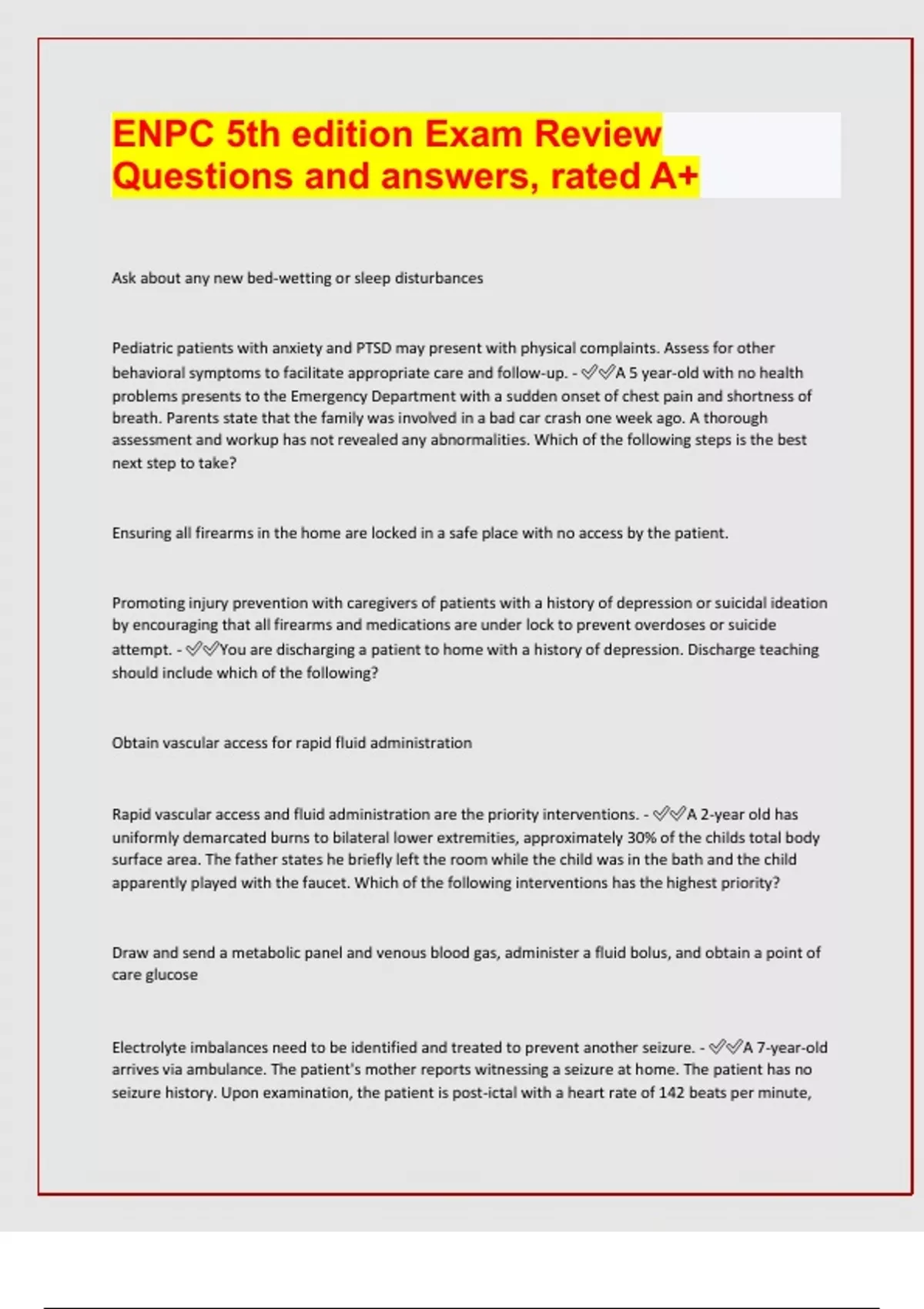 ENPC 5th edition Exam Review Questions and answers, rated A+

Ask about any new bed-wetting or sleep disturbances

Pediatric patients with anxiety and PTSD may present with physical complaints. Assess for other behavioral symptoms to facilitate appropriate care and follow-up. - ✅✅A 5 year-old with no health problems presents to the Emergency Department with a sudden onset of chest pain and shortness of breath. Parents state that the family was involved in a bad car crash one week ago. A thorough assessment and workup has not revealed any abnormalities. Which of the following steps is the best next step to take?

Ensuring all firearms in the home are locked in a safe place with no access by the patient.

Promoting injury prevention with caregivers of patients with a history of depression or suicidal ideation by encouraging that all firearms and medications are under lock to prevent overdoses or suicide attempt. - ✅✅You are discharging a patient to home with a history of depression. Discharge teaching should include which of the following?

Obtain vascular access for rapid fluid administration

Rapid vascular access and fluid administration are the priority interventions. - ✅✅A 2-year old has uniformly demarcated burns to bilateral lower extremities, approximately 30% of the childs total body surface area. The father states he briefly left the room while the child was in the bath and the child apparently played with the faucet. Which of the following interventions has the highest priority?

Draw and send a metabolic panel and venous blood gas, administer a fluid bolus, and obtain a point of care glucose

Electrolyte imbalances need to be identified and treated to prevent another seizure. - ✅✅A 7-year-old arrives via ambulance. The patient's mother reports witnessing a seizure at home. The patient has no seizure history. Upon examination, the patient is post-ictal with a heart rate of 142 beats per minute,